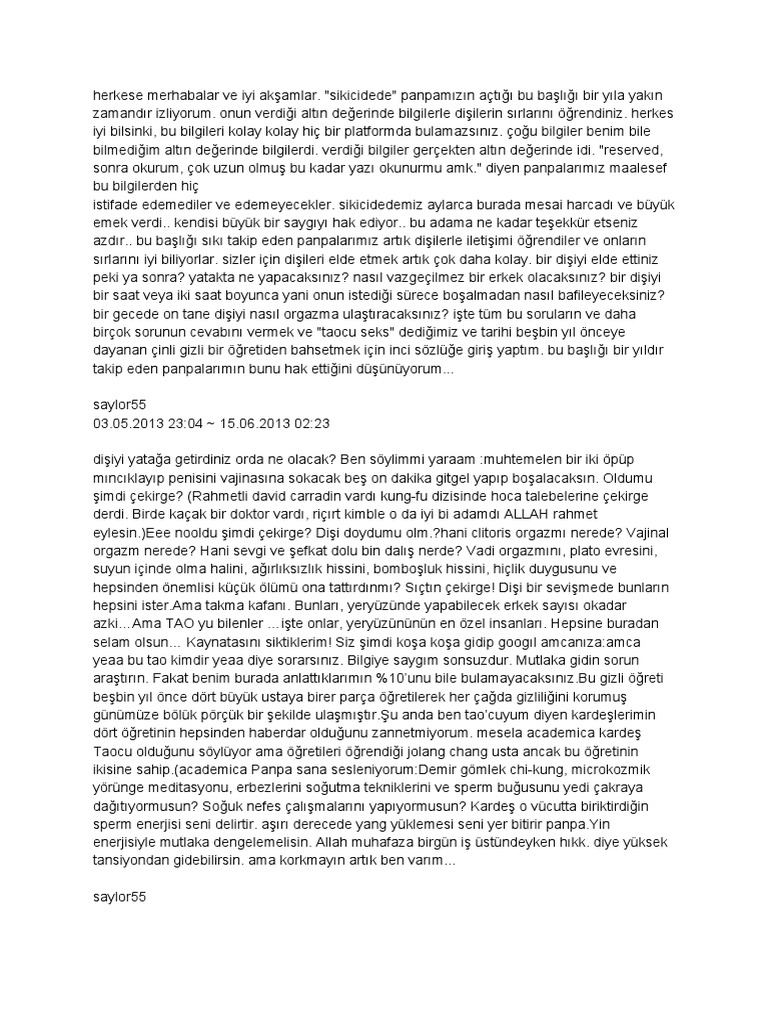 herkese merhabalar ve iyi akşamlar. "sikicidede" panpamızın açtığı bu başlığı bir yıla yakın zamandır izliyorum. onun verdiği altın değerinde bilgilerle dişilerin sırlarını öğrendiniz. herkes iyi bilsinki, bu bilgileri kolay kolay hiç bir platformda bulamazsınız. çoğu bilgiler benim bile bilmediğim altın değerinde bilgilerdi. verdiği bilgiler gerçekten altın değerinde idi. "reserved, sonra okurum, çok uzun olmuş bu kadar yazı okunurmu amk." diyen panpalarımız maalesef bu bilgilerden hiç
istifade edemediler ve edemeyecekler. sikicidedemiz aylarca burada mesai harcadı ve büyük emek verdi.. kendisi büyük bir saygıyı hak ediyor.. bu adama ne kadar teşekkür etseniz azdır.. bu başlığı sıkı takip eden panpalarımız artık dişilerle iletişimi öğrendiler ve onların sırlarını iyi biliyorlar. sizler için dişileri elde etmek artık çok daha kolay. bir dişiyi elde ettiniz peki ya sonra? yatakta ne yapacaksınız? nasıl vazgeçilmez bir erkek olacaksınız? bir dişiyi bir saat veya iki saat boyunca yani onun istediği sürece boşalmadan nasıl bafileyeceksiniz? bir gecede on tane dişiyi nasıl orgazma ulaştıracaksınız? işte tüm bu soruların ve daha birçok sorunun cevabını vermek ve "taocu seks" dediğimiz ve tarihi beşbin yıl önceye dayanan çinli gizli bir öğretiden bahsetmek için inci sözlüğe giriş yaptım. bu başlığı bir yıldır takip eden panpalarımın bunu hak ettiğini düşünüyorum...

saylor55
03.05.2013 23:04 ~ 15.06.2013 02:23

dişiyi yatağa getirdiniz orda ne olacak? Ben söylimmi yaraam :muhtemelen bir iki öpüp mıncıklayıp penisini vajinasına sokacak beş on dakika gitgel yapıp boşalacaksın. Oldumu şimdi çekirge? (Rahmetli david carradin vardı kung-fu dizisinde hoca talebelerine çekirge derdi. Birde kaçak bir doktor vardı, riçırt kimble o da iyi bi adamdı ALLAH rahmet eylesin.)Eee nooldu şimdi çekirge? Dişi doydumu olm.?hani clitoris orgazmı nerede? Vajinal orgazm nerede? Hani sevgi ve şefkat dolu bin dalış nerde? Vadi orgazmını, plato evresini, suyun içinde olma halini, ağırlıksızlık hissini, bomboşluk hissini, hiçlik duygusunu ve hepsinden önemlisi küçük ölümü ona tattırdınmı? Sıçtın çekirge! Dişi bir sevişmede bunların hepsini ister.Ama takma kafanı. Bunları, yeryüzünde yapabilecek erkek sayısı okadar azki...Ama TAO yu bilenler ...işte onlar, yeryüzününün en özel insanları. Hepsine buradan selam olsun... Kaynatasını siktiklerim! Siz şimdi koşa koşa gidip googıl amcanıza:amca yeaa bu tao kimdir yeaa diye sorarsınız. Bilgiye saygım sonsuzdur. Mutlaka gidin sorun araştırın. Fakat benim burada anlattıklarımın %10'unu bile bulamayacaksınız.Bu gizli öğreti beşbin yıl önce dört büyük ustaya birer parça öğretilerek her çağda gizliliğini korumuş günümüze bölük pörçük bir şekilde ulaşmıştır.Şu anda ben tao'cuyum diyen kardeşlerimin dört öğretinin hepsinden haberdar olduğunu zannetmiyorum. mesela academica kardeş Taocu olduğunu söylüyor ama öğretileri öğrendiği jolang chang usta ancak bu öğretinin ikisine sahip.(academica Panpa sana sesleniyorum:Demir gömlek chi-kung, microkozmik yörünge meditasyonu, erbezlerini soğutma tekniklerini ve sperm buğusunu yedi çakraya dağıtıyormusun? Soğuk nefes çalışmalarını yapıyormusun? Kardeş o vücutta biriktirdiğin sperm enerjisi seni delirtir. aşırı derecede yang yüklemesi seni yer bitirir panpa.Yin enerjisiyle mutlaka dengelemelisin. Allah muhafaza birgün iş üstündeyken hıkk. diye yüksek tansiyondan gidebilirsin. ama korkmayın artık ben varım...

saylor55